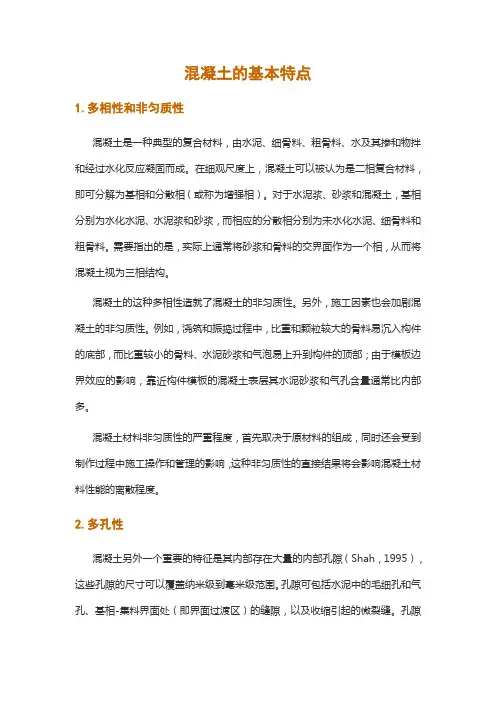 混凝土的基本特点

1. 多相性和非匀质性

混凝土是一种典型的复合材料，由水泥、细骨料、粗骨料、水及其掺和物拌和经过水化反应凝固而成。在细观尺度上，混凝土可以被认为是二相复合材料，即可分解为基相和分散相（或称为增强相）。对于水泥浆、砂浆和混凝土，基相分别为水化水泥、水泥浆和砂浆，而相应的分散相分别为未水化水泥、细骨料和粗骨料。需要指出的是，实际上通常将砂浆和骨料的交界面作为一个相，从而将混凝土视为三相结构。

混凝土的这种多相性造就了混凝土的非匀质性。另外，施工因素也会加剧混凝土的非匀质性。例如，浇筑和振捣过程中，比重和颗粒较大的骨料易沉入构件的底部，而比重较小的骨料、水泥砂浆和气泡易上升到构件的顶部；由于模板边界效应的影响，靠近构件模板的混凝土表层其水泥砂浆和气孔含量通常比内部多。

混凝土材料非匀质性的严重程度，首先取决于原材料的组成，同时还会受到制作过程中施工操作和管理的影响，这种非匀质性的直接结果将会影响混凝土材料性能的离散程度。

2. 多孔性

混凝土另外一个重要的特征是其内部存在大量的内部孔隙（Shah，1995），这些孔隙的尺寸可以覆盖纳米级到毫米级范围。孔隙可包括水泥中的毛细孔和气孔、基相-集料界面处（即界面过渡区）的缝隙，以及收缩引起的微裂缝。孔隙